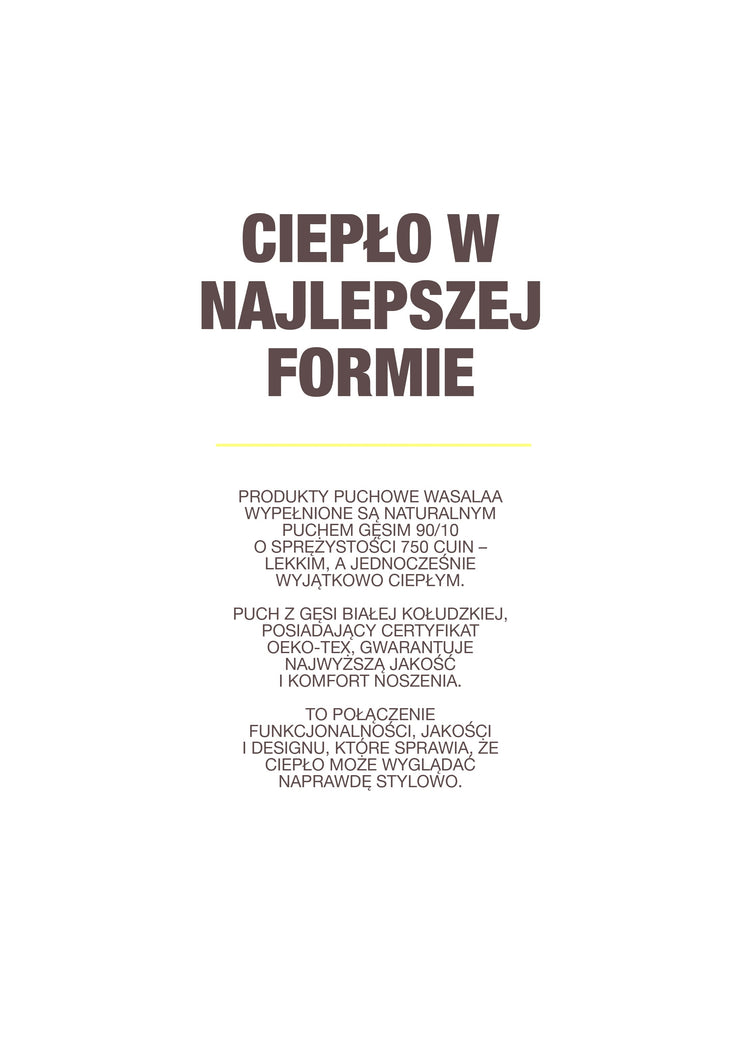 CIEPŁO W NAJLEPSZEJ FORMIE

PRODUKTY PUCHOWE WASALAA WYPEŁNIONE SĄ NATURALNYM PUCHEM GĘSIM 90/10 O SPRĘŻYSTOŚCI 750 CUIN – LEKKIM, A JEDNOCZEŚNIE WYJĄTKOWO CIEPŁYM.

PUCH Z GĘSI BIAŁEJ KOŁUDZKIEJ, POSIADAJĄCY CERTYFIKAT OEKO-TEX, GWARANTUJE NAJWYŻSZĄ JAKOŚĆ I KOMFORT NOSZENIA.

TO POŁĄCZENIE FUNKCJONALNOŚCI, JAKOŚCI I DESIGNU, KTÓRE SPRAWIA, ŻE CIEPŁO MOŻE WYGLĄDAĆ NAPRAWDĘ STYLOWO.